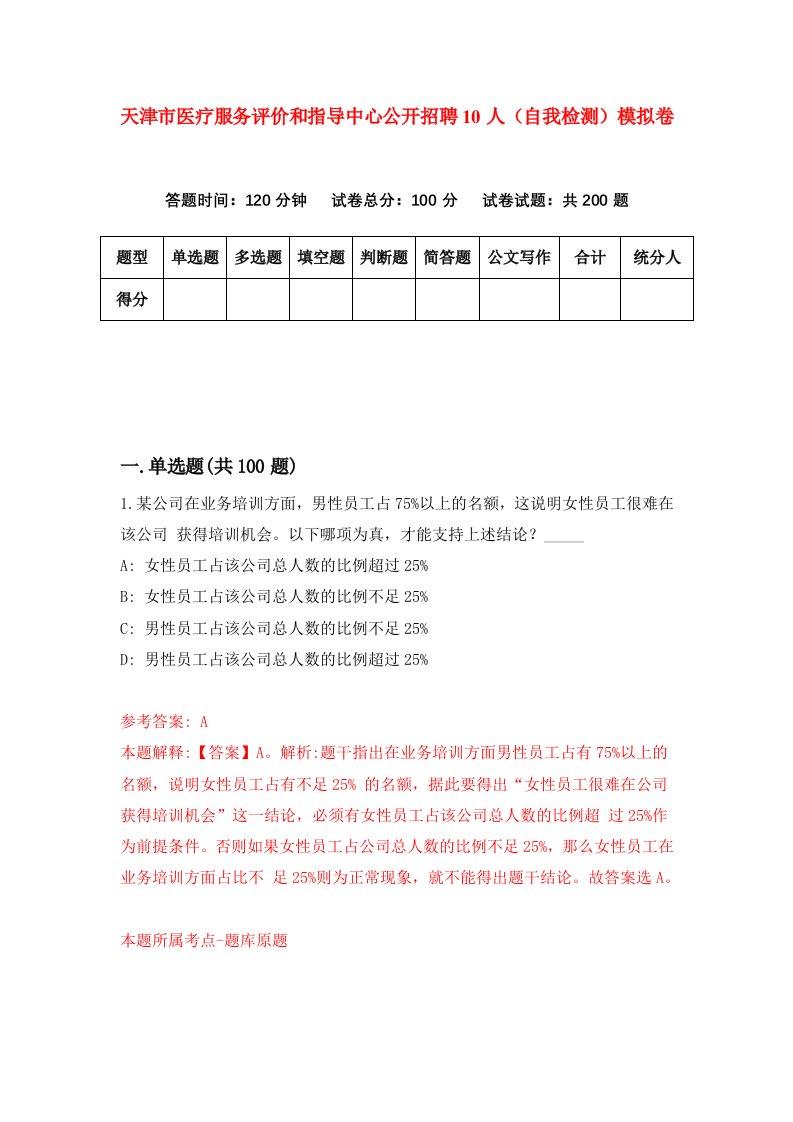 天津市医疗服务评价和指导中心公开招聘10人（自我检测）模拟卷

答题时间：120分钟　试卷总分：100分　试卷试题：共200题

| 题型 | 单选题 | 多选题 | 填空题 | 判断题 | 简答题 | 公文写作 | 合计 | 统分人 |
|---|---|---|---|---|---|---|---|---|
| 得分 | | | | | | | | |

一.单选题(共100题)

1.某公司在业务培训方面，男性员工占75%以上的名额，这说明女性员工很难在该公司 获得培训机会。以下哪项为真，才能支持上述结论？_____

A: 女性员工占该公司总人数的比例超过25%

B: 女性员工占该公司总人数的比例不足25%

C: 男性员工占该公司总人数的比例不足25%

D: 男性员工占该公司总人数的比例超过25%

参考答案: A

本题解释:【答案】A。解析:题干指出在业务培训方面男性员工占有75%以上的名额，说明女性员工占有不足25% 的名额，据此要得出“女性员工很难在公司获得培训机会”这一结论，必须有女性员工占该公司总人数的比例超 过25%作为前提条件。否则如果女性员工占公司总人数的比例不足25%，那么女性员工在业务培训方面占比不 足25%则为正常现象，就不能得出题干结论。故答案选A。

本题所属考点-题库原题